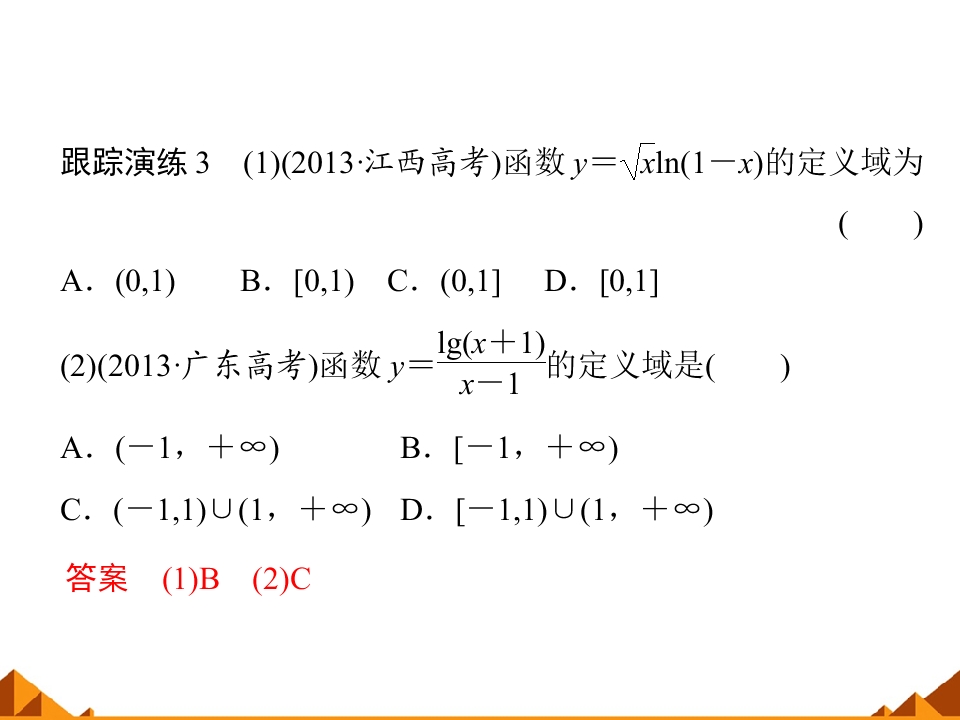 跟踪演练3 (1)(2013·江西高考)函数$y=\sqrt{x}\ln(1-x)$的定义域为 (  )

A.(0,1) B.[0,1) C.(0,1] D.[0,1]

(2)(2013·广东高考)函数$y=\frac{\lg(x+1)}{x-1}$的定义域是(  )

A.$(-1,+\infty)$ B.$[-1,+\infty)$

C.$(-1,1)\cup(1,+\infty)$ D.$[-1,1)\cup(1,+\infty)$

答案 (1)B (2)C